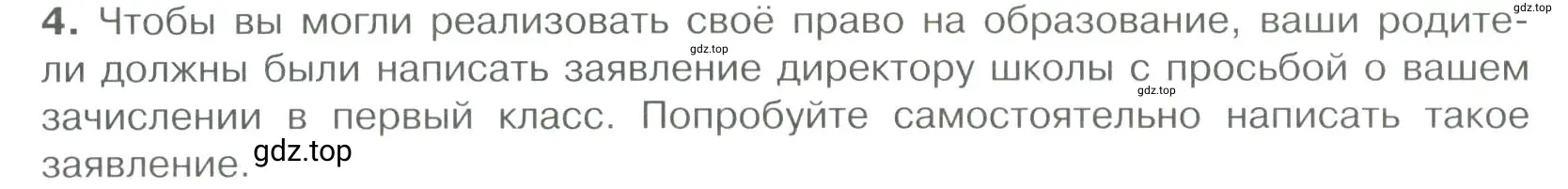 4. Чтобы вы могли реализовать своё право на образование, ваши родители должны были написать заявление директору школы с просьбой о вашем зачислении в первый класс. Попробуйте самостоятельно написать такое заявление.

gdz.top gdz.top gdz.top gdz.top